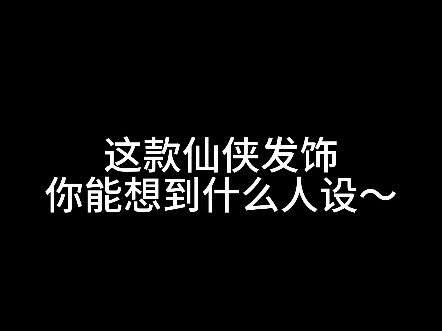 这款仙侠发饰
你能想到什么人设～